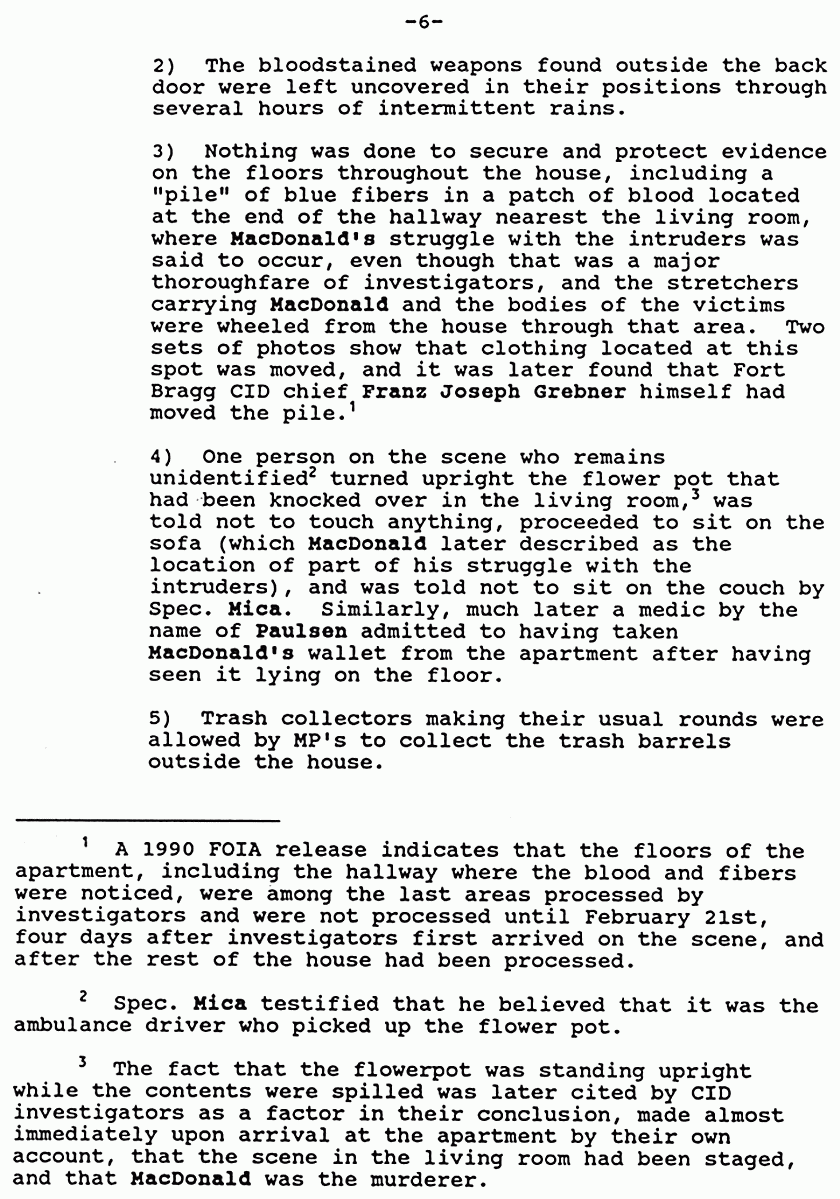 -6-

2) The bloodstained weapons found outside the back door were left uncovered in their positions through several hours of intermittent rains.

3) Nothing was done to secure and protect evidence on the floors throughout the house, including a "pile" of blue fibers in a patch of blood located at the end of the hallway nearest the living room, where MacDonald's struggle with the intruders was said to occur, even though that was a major thoroughfare of investigators, and the stretchers carrying MacDonald and the bodies of the victims were wheeled from the house through that area. Two sets of photos show that clothing located at this spot was moved, and it was later found that Fort Bragg CID chief Franz Joseph Grebner himself had moved the pile.$^1$

4) One person on the scene who remains unidentified$^2$ turned upright the flower pot that had been knocked over in the living room,$^3$ was told not to touch anything, proceeded to sit on the sofa (which MacDonald later described as the location of part of his struggle with the intruders), and was told not to sit on the couch by Spec. Mica. Similarly, much later a medic by the name of Paulsen admitted to having taken MacDonald's wallet from the apartment after having seen it lying on the floor.

5) Trash collectors making their usual rounds were allowed by MP's to collect the trash barrels outside the house.

$^1$ A 1990 FOIA release indicates that the floors of the apartment, including the hallway where the blood and fibers were noticed, were among the last areas processed by investigators and were not processed until February 21st, four days after investigators first arrived on the scene, and after the rest of the house had been processed.

$^2$ Spec. Mica testified that he believed that it was the ambulance driver who picked up the flower pot.

$^3$ The fact that the flowerpot was standing upright while the contents were spilled was later cited by CID investigators as a factor in their conclusion, made almost immediately upon arrival at the apartment by their own account, that the scene in the living room had been staged, and that MacDonald was the murderer.